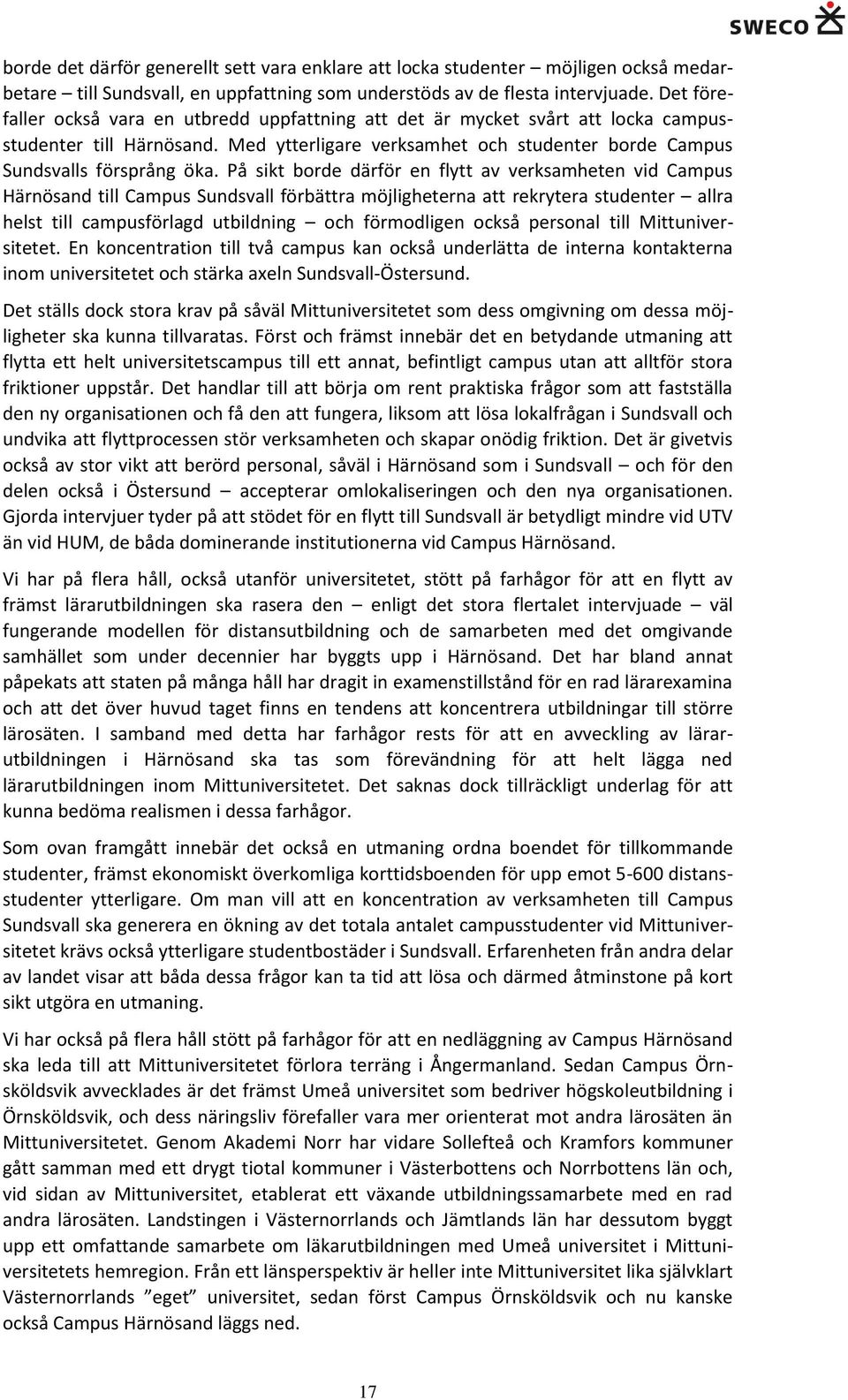 SWECO

borde det därför generellt sett vara enklare att locka studenter – möjligen också medarbetare – till Sundsvall, en uppfattning som understöds av de flesta intervjuade. Det förefaller också vara en utbredd uppfattning att det är mycket svårt att locka campusstudenter till Härnösand. Med ytterligare verksamhet och studenter borde Campus Sundsvalls försprång öka. På sikt borde därför en flytt av verksamheten vid Campus Härnösand till Campus Sundsvall förbättra möjligheterna att rekrytera studenter – allra helst till campusförlagd utbildning – och förmodligen också personal till Mittuniversitetet. En koncentration till två campus kan också underlätta de interna kontakterna inom universitetet och stärka axeln Sundsvall-Östersund.

Det ställs dock stora krav på såväl Mittuniversitetet som dess omgivning om dessa möjligheter ska kunna tillvaratas. Först och främst innebär det en betydande utmaning att flytta ett helt universitetscampus till ett annat, befintligt campus utan att alltför stora friktioner uppstår. Det handlar till att börja om rent praktiska frågor som att fastställa den ny organisationen och få den att fungera, liksom att lösa lokalfrågan i Sundsvall och undvika att flyttprocessen stör verksamheten och skapar onödig friktion. Det är givetvis också av stor vikt att berörd personal, såväl i Härnösand som i Sundsvall – och för den delen också i Östersund – accepterar omlokaliseringen och den nya organisationen. Gjorda intervjuer tyder på att stödet för en flytt till Sundsvall är betydligt mindre vid UTV än vid HUM, de båda dominerande institutionerna vid Campus Härnösand.

Vi har på flera håll, också utanför universitetet, stött på farhågor för att en flytt av främst lärarutbildningen ska rasera den – enligt det stora flertalet intervjuade – väl fungerande modellen för distansutbildning och de samarbeten med det omgivande samhället som under decennier har byggts upp i Härnösand. Det har bland annat påpekats att staten på många håll har dragit in examenstillstånd för en rad lärarexamina och att det över huvud taget finns en tendens att koncentrera utbildningar till större lärosäten. I samband med detta har farhågor rests för att en avveckling av lärarutbildningen i Härnösand ska tas som förevändning för att helt lägga ned lärarutbildningen inom Mittuniversitetet. Det saknas dock tillräckligt underlag för att kunna bedöma realismen i dessa farhågor.

Som ovan framgått innebär det också en utmaning ordna boendet för tillkommande studenter, främst ekonomiskt överkomliga korttidsboenden för upp emot 5-600 distansstudenter ytterligare. Om man vill att en koncentration av verksamheten till Campus Sundsvall ska generera en ökning av det totala antalet campusstudenter vid Mittuniversitetet krävs också ytterligare studentbostäder i Sundsvall. Erfarenheten från andra delar av landet visar att båda dessa frågor kan ta tid att lösa och därmed åtminstone på kort sikt utgöra en utmaning.

Vi har också på flera håll stött på farhågor för att en nedläggning av Campus Härnösand ska leda till att Mittuniversitetet förlora terräng i Ångermanland. Sedan Campus Örnsköldsvik avvecklades är det främst Umeå universitet som bedriver högskoleutbildning i Örnsköldsvik, och dess näringsliv förefaller vara mer orienterat mot andra lärosäten än Mittuniversitetet. Genom Akademi Norr har vidare Sollefteå och Kramfors kommuner gått samman med ett drygt tiotal kommuner i Västerbottens och Norrbottens län och, vid sidan av Mittuniversitet, etablerat ett växande utbildningssamarbete med en rad andra lärosäten. Landstingen i Västernorrlands och Jämtlands län har dessutom byggt upp ett omfattande samarbete om läkarutbildningen med Umeå universitet i Mittuniversitetets hemregion. Från ett länsperspektiv är heller inte Mittuniversitet lika självklart Västernorrlands ”eget” universitet, sedan först Campus Örnsköldsvik och nu kanske också Campus Härnösand läggs ned.

17